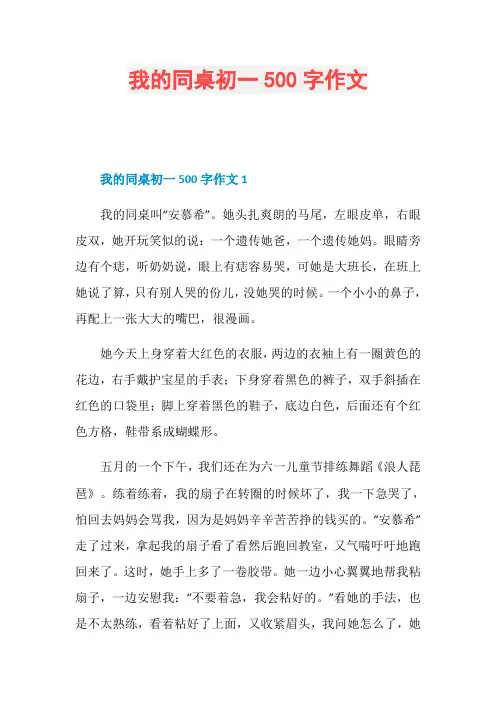 我的同桌初一 500 字作文

我的同桌初一 500 字作文 1

我的同桌叫“安慕希”。她头扎爽朗的马尾，左眼皮单，右眼皮双，她开玩笑似的说：一个遗传她爸，一个遗传她妈。眼睛旁边有个痣，听奶奶说，眼上有痣容易哭，可她是大班长，在班上她说了算，只有别人哭的份儿，没她哭的时候。一个小小的鼻子，再配上一张大大的嘴巴，很漫画。

她今天上身穿着大红色的衣服，两边的衣袖上有一圈黄色的花边，右手戴护宝星的手表；下身穿着黑色的裤子，双手斜插在红色的口袋里；脚上穿着黑色的鞋子，底边白色，后面还有个红色方格，鞋带系成蝴蝶形。

五月的一个下午，我们还在为六一儿童节排练舞蹈《浪人琵琶》。练着练着，我的扇子在转圈的时候坏了，我一下急哭了，怕回去妈妈会骂我，因为是妈妈辛辛苦苦挣的钱买的。“安慕希”走了过来，拿起我的扇子看了看然后跑回教室，又气喘吁吁地跑回来了。这时，她手上多了一卷胶带。她一边小心翼翼地帮我粘扇子，一边安慰我：“不要着急，我会粘好的。”看她的手法，也是不太熟练，看着粘好了上面，又收紧眉头，我问她怎么了，她